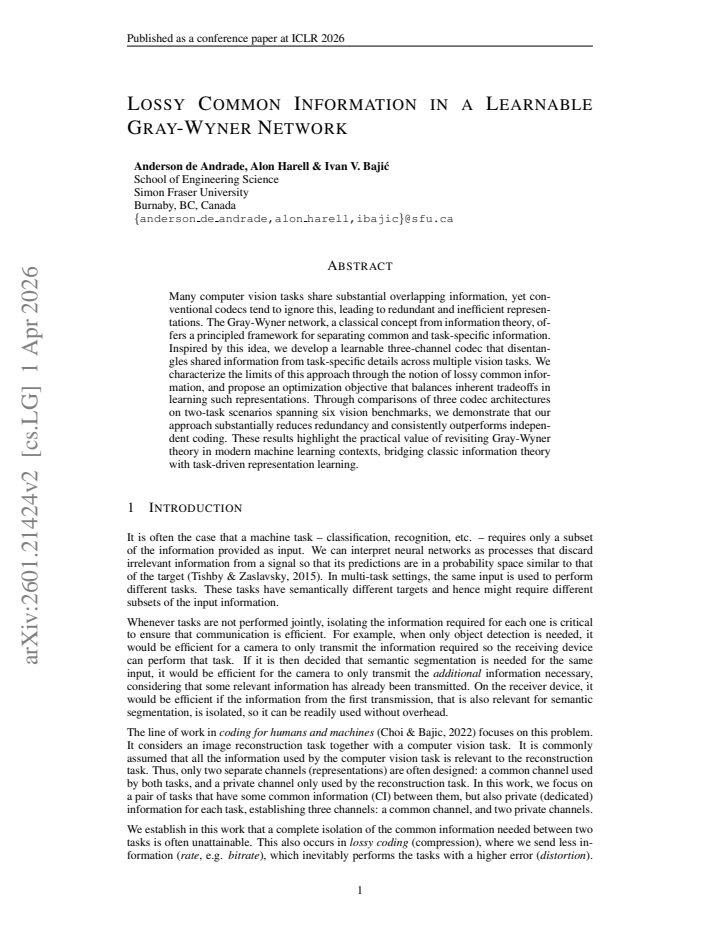 Published as a conference paper at ICLR 2026

LOSSY COMMON INFORMATION IN A LEARNABLE GRAY-WYNER NETWORK

Anderson de Andrade, Alon Harell & Ivan V. Bajić
School of Engineering Science
Simon Fraser University
Burnaby, BC, Canada
{anderson_de_andrade,alon_harell,ibajic}@sfu.ca

ABSTRACT

Many computer vision tasks share substantial overlapping information, yet conventional codecs tend to ignore this, leading to redundant and inefficient representations. The Gray-Wyner network, a classical concept from information theory, offers a principled framework for separating common and task-specific information. Inspired by this idea, we develop a learnable three-channel codec that disentangles shared information from task-specific details across multiple vision tasks. We characterize the limits of this approach through the notion of lossy common information, and propose an optimization objective that balances inherent tradeoffs in learning such representations. Through comparisons of three codec architectures on two-task scenarios spanning six vision benchmarks, we demonstrate that our approach substantially reduces redundancy and consistently outperforms independent coding. These results highlight the practical value of revisiting Gray-Wyner theory in modern machine learning contexts, bridging classic information theory with task-driven representation learning.

1 INTRODUCTION

It is often the case that a machine task – classification, recognition, etc. – requires only a subset of the information provided as input. We can interpret neural networks as processes that discard irrelevant information from a signal so that its predictions are in a probability space similar to that of the target (Tishby & Zaslavsky, 2015). In multi-task settings, the same input is used to perform different tasks. These tasks have semantically different targets and hence might require different subsets of the input information.

Whenever tasks are not performed jointly, isolating the information required for each one is critical to ensure that communication is efficient. For example, when only object detection is needed, it would be efficient for a camera to only transmit the information required so the receiving device can perform that task. If it is then decided that semantic segmentation is needed for the same input, it would be efficient for the camera to only transmit the additional information necessary, considering that some relevant information has already been transmitted. On the receiver device, it would be efficient if the information from the first transmission, that is also relevant for semantic segmentation, is isolated, so it can be readily used without overhead.

The line of work in coding for humans and machines (Choi & Bajic, 2022) focuses on this problem. It considers an image reconstruction task together with a computer vision task. It is commonly assumed that all the information used by the computer vision task is relevant to the reconstruction task. Thus, only two separate channels (representations) are often designed: a common channel used by both tasks, and a private channel only used by the reconstruction task. In this work, we focus on a pair of tasks that have some common information (CI) between them, but also private (dedicated) information for each task, establishing three channels: a common channel, and two private channels.

We establish in this work that a complete isolation of the common information needed between two tasks is often unattainable. This also occurs in lossy coding (compression), where we send less information (rate, e.g. bitrate), which inevitably performs the tasks with a higher error (distortion).

1

arXiv:2601.21424v2 [cs.LG] 1 Apr 2026